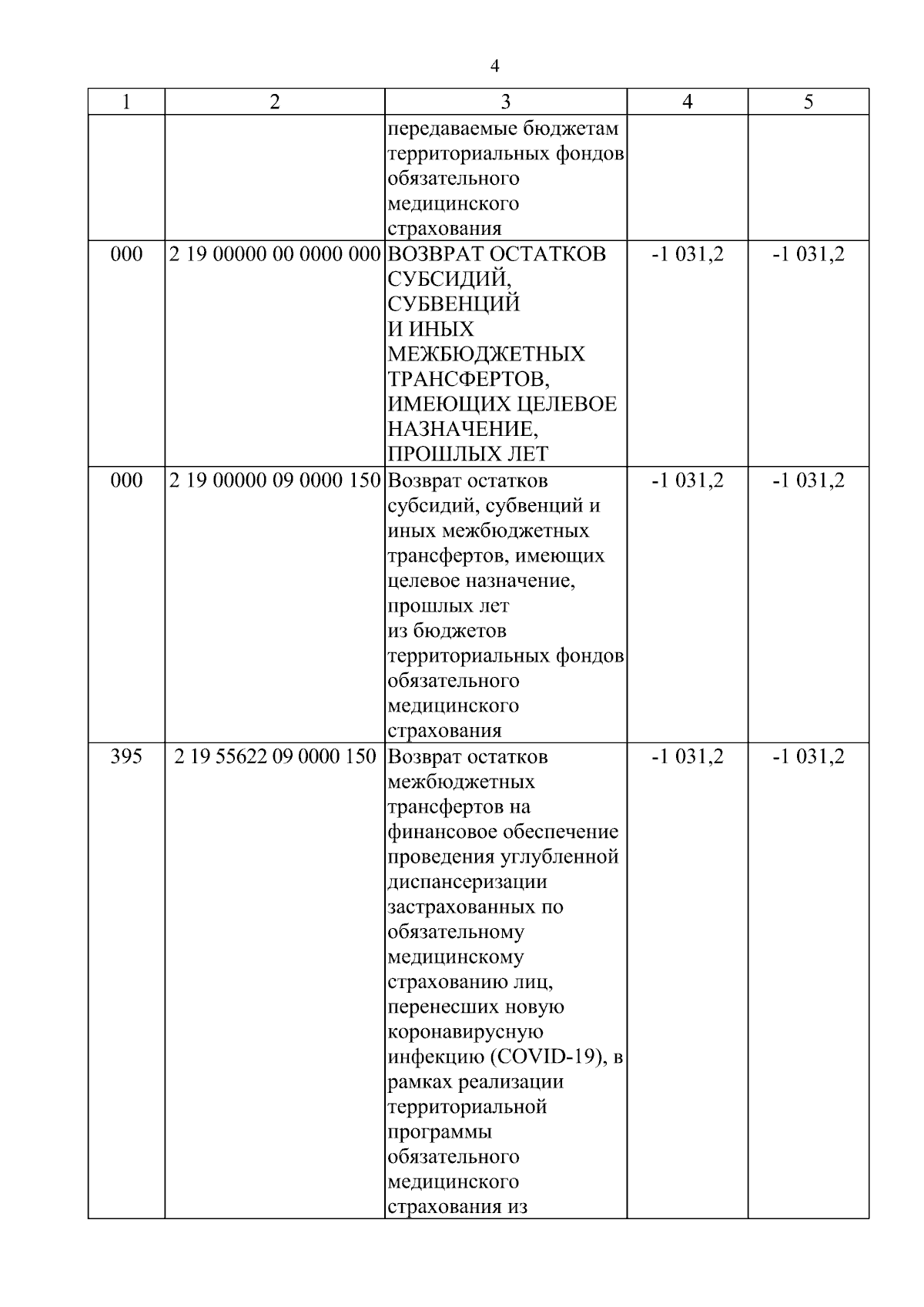 4

| 1 | 2 | 3 | 4 | 5 |
|---|---|---|---|---|
| | | передаваемые бюджетам территориальных фондов обязательного медицинского страхования | | |
| 000 | 2 19 00000 00 0000 000 | ВОЗВРАТ ОСТАТКОВ СУБСИДИЙ, СУБВЕНЦИЙ И ИНЫХ МЕЖБЮДЖЕТНЫХ ТРАНСФЕРТОВ, ИМЕЮЩИХ ЦЕЛЕВОЕ НАЗНАЧЕНИЕ, ПРОШЛЫХ ЛЕТ | -1 031,2 | -1 031,2 |
| 000 | 2 19 00000 09 0000 150 | Возврат остатков субсидий, субвенций и иных межбюджетных трансфертов, имеющих целевое назначение, прошлых лет из бюджетов территориальных фондов обязательного медицинского страхования | -1 031,2 | -1 031,2 |
| 395 | 2 19 55622 09 0000 150 | Возврат остатков межбюджетных трансфертов на финансовое обеспечение проведения углубленной диспансеризации застрахованных по обязательному медицинскому страхованию лиц, перенесших новую коронавирусную инфекцию (COVID-19), в рамках реализации территориальной программы обязательного медицинского страхования из | -1 031,2 | -1 031,2 |